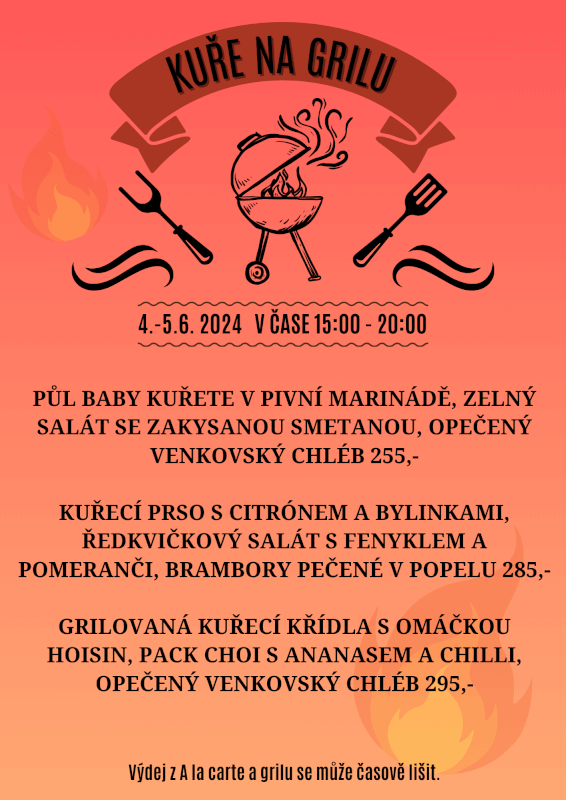 KUŘE NA GRILU

4.-5.6. 2024 V ČASE 15:00 - 20:00

PŮL BABY KUŘETE V PIVNÍ MARINÁDĚ, ZELNÝ SALÁT SE ZAKYSANOU SMETANOU, OPEČENÝ VENKOVSKÝ CHLÉB 255,-

KUŘECÍ PRSO S CITRÓNEM A BYLINKAMI, ŘEDKVIČKOVÝ SALÁT S FENYKLEM A POMERANČI, BRAMBORY PEČENÉ V POPELU 285,-

GRILOVANÁ KUŘECÍ KŘÍDLA S OMÁČKOU HOISIN, PACK CHOI S ANANASEM A CHILLI, OPEČENÝ VENKOVSKÝ CHLÉB 295,-

Výdej z A la carte a grilu se může časově lišit.